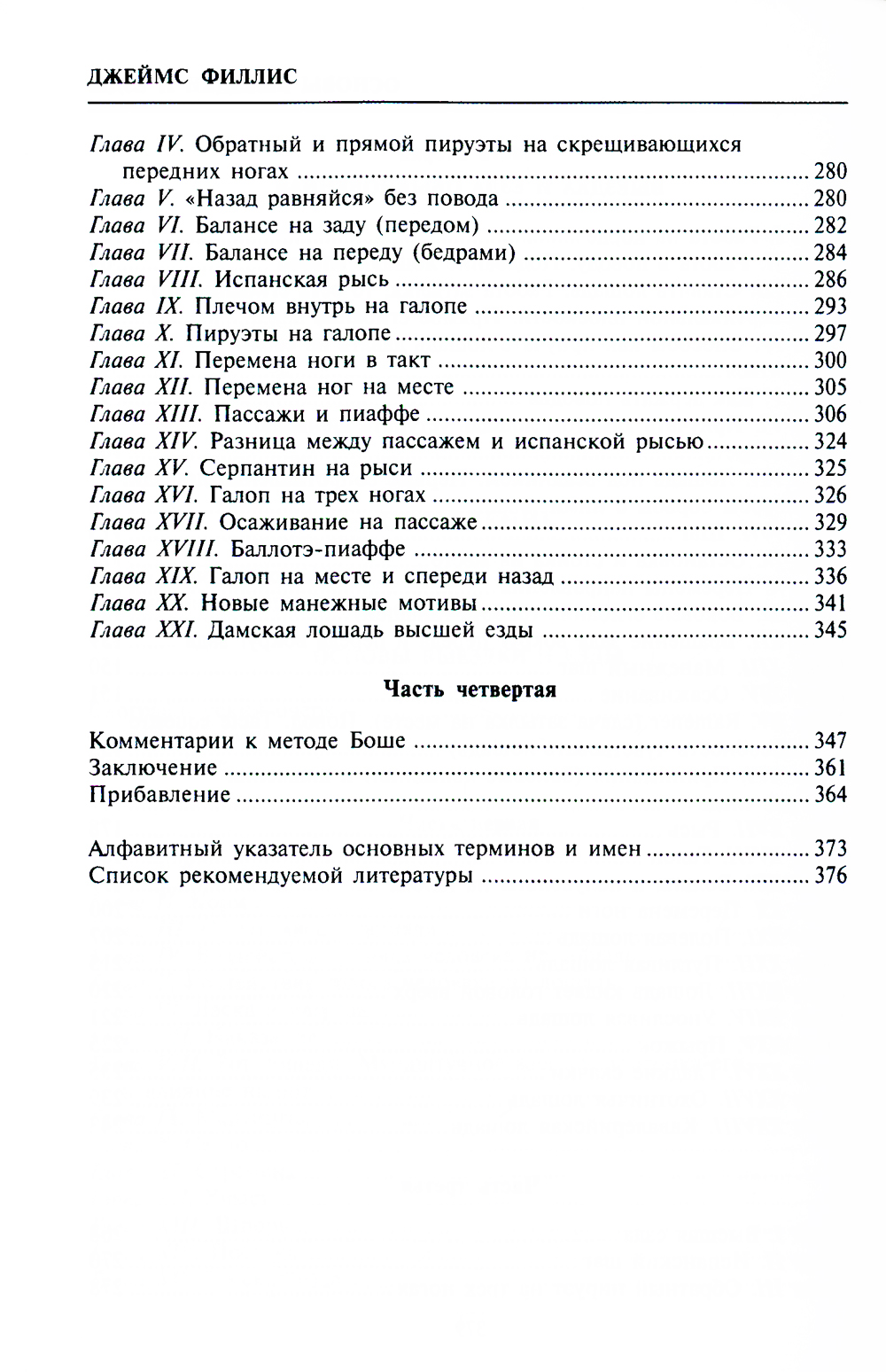 ДЖЕЙМС ФИЛЛИС

Глава IV. Обратный и прямой пируэты на скрещивающихся передних ногах ........ 280
Глава V. «Назад равняйся» без повода ........ 280
Глава VI. Балансе на заду (передом) ........ 282
Глава VII. Балансе на переду (бедрами) ........ 284
Глава VIII. Испанская рысь ........ 286
Глава IX. Плечом внутрь на галопе ........ 293
Глава X. Пируэты на галопе ........ 297
Глава XI. Перемена ноги в такт ........ 300
Глава XII. Перемена ног на месте ........ 305
Глава XIII. Пассажи и пиаффе ........ 306
Глава XIV. Разница между пассажем и испанской рысью ........ 324
Глава XV. Серпантин на рыси ........ 325
Глава XVI. Галоп на трех ногах ........ 326
Глава XVII. Осаживание на пассаже ........ 329
Глава XVIII. Баллотэ-пиаффе ........ 333
Глава XIX. Галоп на месте и спереди назад ........ 336
Глава XX. Новые манежные мотивы ........ 341
Глава XXI. Дамская лошадь высшей езды ........ 345

Часть четвертая

Комментарии к методе Боше ........ 347
Заключение ........ 361
Прибавление ........ 364

Алфавитный указатель основных терминов и имен ........ 373
Список рекомендуемой литературы ........ 376